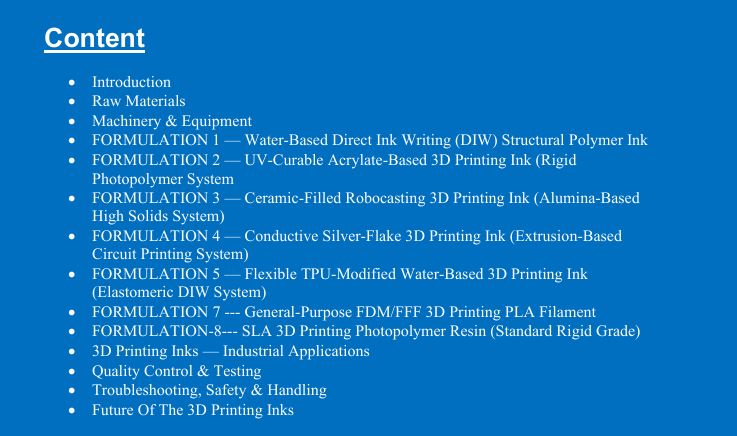 Content

• Introduction
• Raw Materials
• Machinery & Equipment
• FORMULATION 1 — Water-Based Direct Ink Writing (DIW) Structural Polymer Ink
• FORMULATION 2 — UV-Curable Acrylate-Based 3D Printing Ink (Rigid Photopolymer System
• FORMULATION 3 — Ceramic-Filled Robocasting 3D Printing Ink (Alumina-Based High Solids System)
• FORMULATION 4 — Conductive Silver-Flake 3D Printing Ink (Extrusion-Based Circuit Printing System)
• FORMULATION 5 — Flexible TPU-Modified Water-Based 3D Printing Ink (Elastomeric DIW System)
• FORMULATION 7 --- General-Purpose FDM/FFF 3D Printing PLA Filament
• FORMULATION-8--- SLA 3D Printing Photopolymer Resin (Standard Rigid Grade)
• 3D Printing Inks — Industrial Applications
• Quality Control & Testing
• Troubleshooting, Safety & Handling
• Future Of The 3D Printing Inks